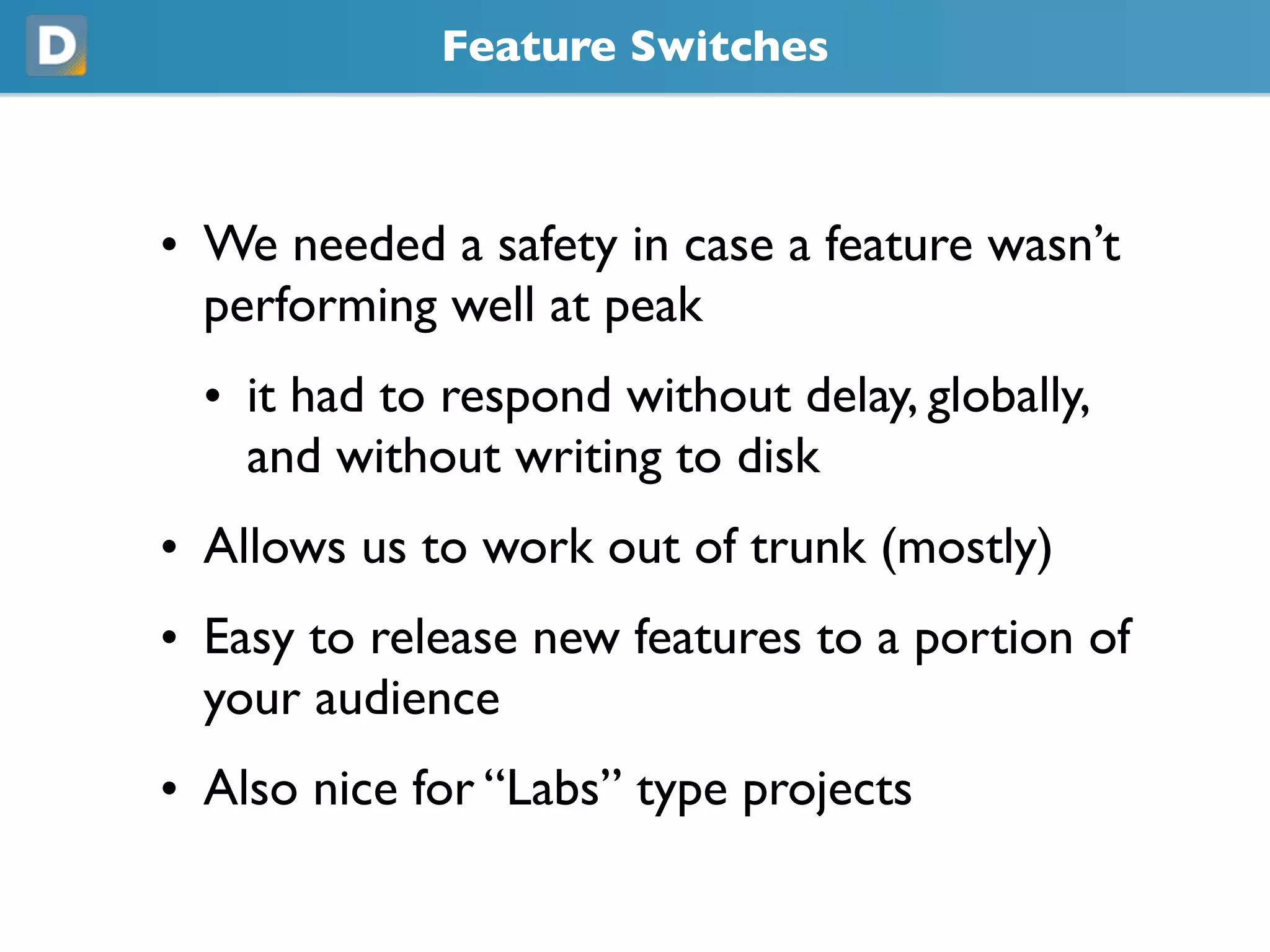 D

Feature Switches

• We needed a safety in case a feature wasn’t performing well at peak

• it had to respond without delay, globally, and without writing to disk

• Allows us to work out of trunk (mostly)

• Easy to release new features to a portion of your audience

• Also nice for “Labs” type projects